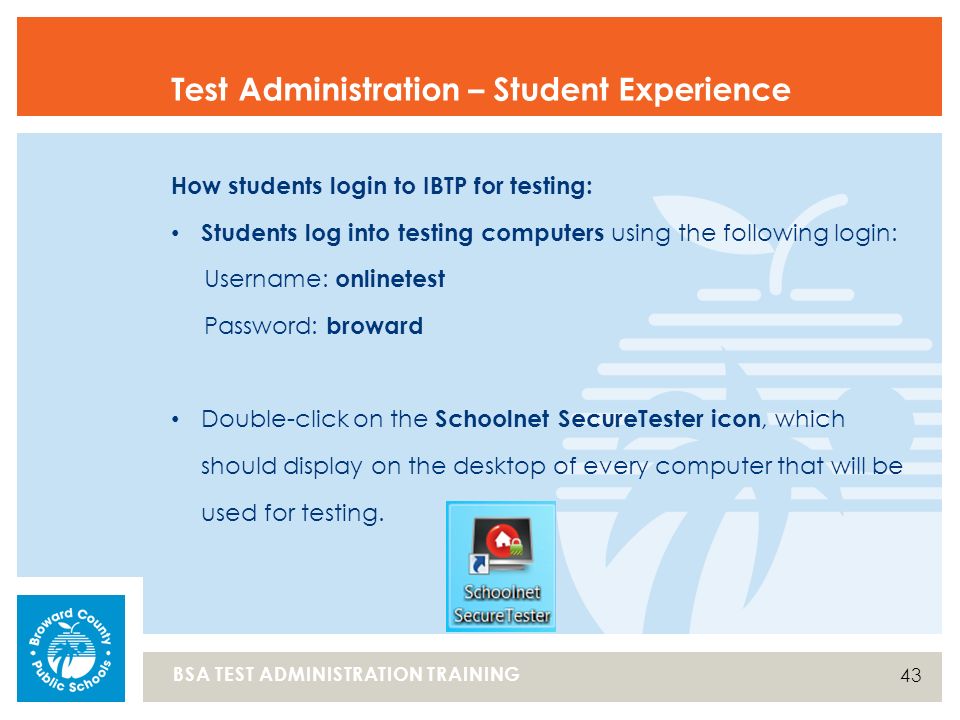 Test Administration – Student Experience

How students login to IBTP for testing:

• Students log into testing computers using the following login:
Username: onlinetest
Password: broward

• Double-click on the Schoolnet SecureTester icon, which should display on the desktop of every computer that will be used for testing.

Schoolnet SecureTester

Broward County Public Schools

BSA TEST ADMINISTRATION TRAINING

43